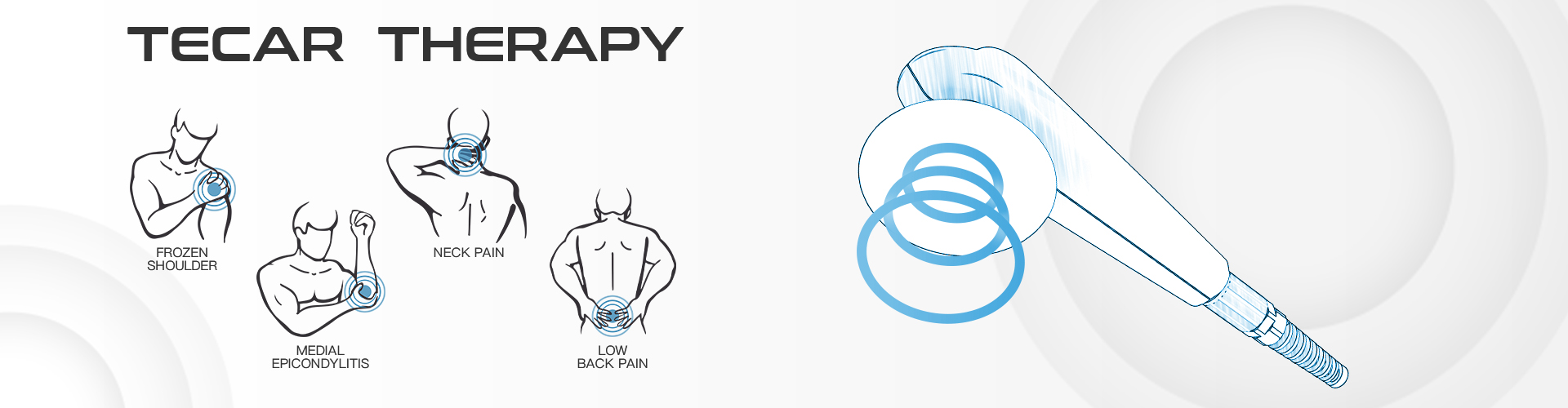 TECAR THERAPY

FROZEN SHOULDER

MEDIAL EPICONDYLITIS

NECK PAIN

LOW BACK PAIN